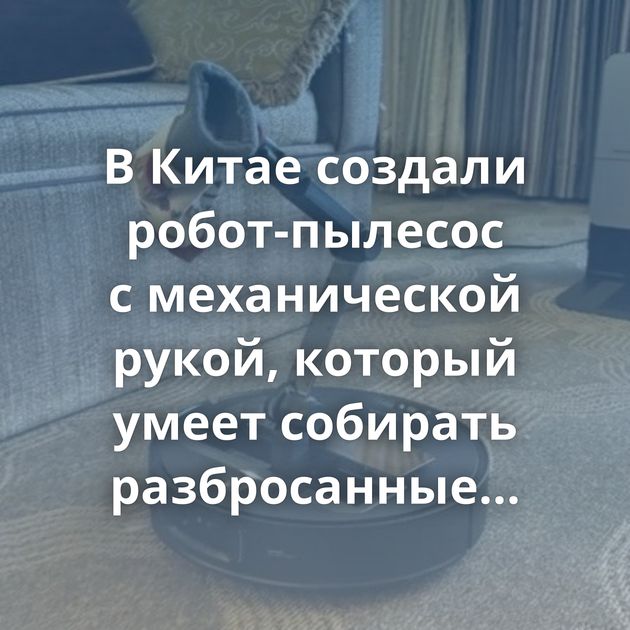 В Китае создали робот-пылесос с механической рукой, который умеет собирать разбросанные...